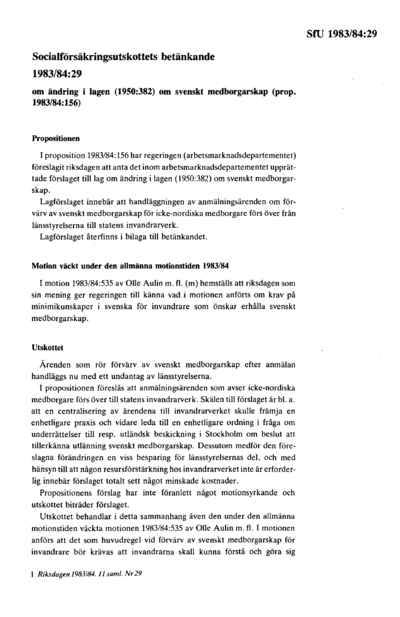 SfU 1983/84:29

Socialförsäkringsutskottets betänkande
1983/84:29
om ändring i lagen (1950:382) om svenskt medborgarskap (prop. 1983/84:156)

Propositionen

I proposition 1983/84:156 har regeringen (arbetsmarknadsdepartementet) föreslagit riksdagen att anta det inom arbetsmarknadsdepartementet upprättade förslaget till lag om ändring i lagen (1950:382) om svenskt medborgarskap.

Lagförslaget innebär att handläggningen av anmälningsärenden om förvärv av svenskt medborgarskap för icke-nordiska medborgare förs över från länsstyrelserna till statens invandrarverk.

Lagförslaget återfinns i bilaga till betänkandet.

Motion väckt under den allmänna motionstiden 1983/84

I motion 1983/84:535 av Olle Aulin m. fl. (m) hemställs att riksdagen som sin mening ger regeringen till känna vad i motionen anförts om krav på minimikunskaper i svenska för invandrare som önskar erhålla svenskt medborgarskap.

Utskottet

Ärenden som rör förvärv av svenskt medborgarskap efter anmälan handläggs nu med ett undantag av länsstyrelserna.

I propositionen föreslås att anmälningsärenden som avser icke-nordiska medborgare förs över till statens invandrarverk. Skälen till förslaget är bl. a. att en centralisering av ärendena till invandrarverket skulle främja en enhetligare praxis och vidare leda till en enhetligare ordning i fråga om underrättelser till resp. utländsk beskickning i Stockholm om beslut att tillerkänna utlänning svenskt medborgarskap. Dessutom medför den föreslagna förändringen en viss besparing för länsstyrelsernas del, och med hänsyn till att någon resursförstärkning hos invandrarverket inte är erforderlig innebär förslaget totalt sett något minskade kostnader.

Propositionens förslag har inte föranlett något motionsyrkande och utskottet biträder förslaget.

Utskottet behandlar i detta sammanhang även den under den allmänna motionstiden väckta motionen 1983/84:535 av Olle Aulin m. fl. I motionen anförs att det som huvudregel vid förvärv av svenskt medborgarskap för invandrare bör krävas att invandrarna skall kunna förstå och göra sig

1 Riksdagen 1983/84. 11 saml. Nr 29